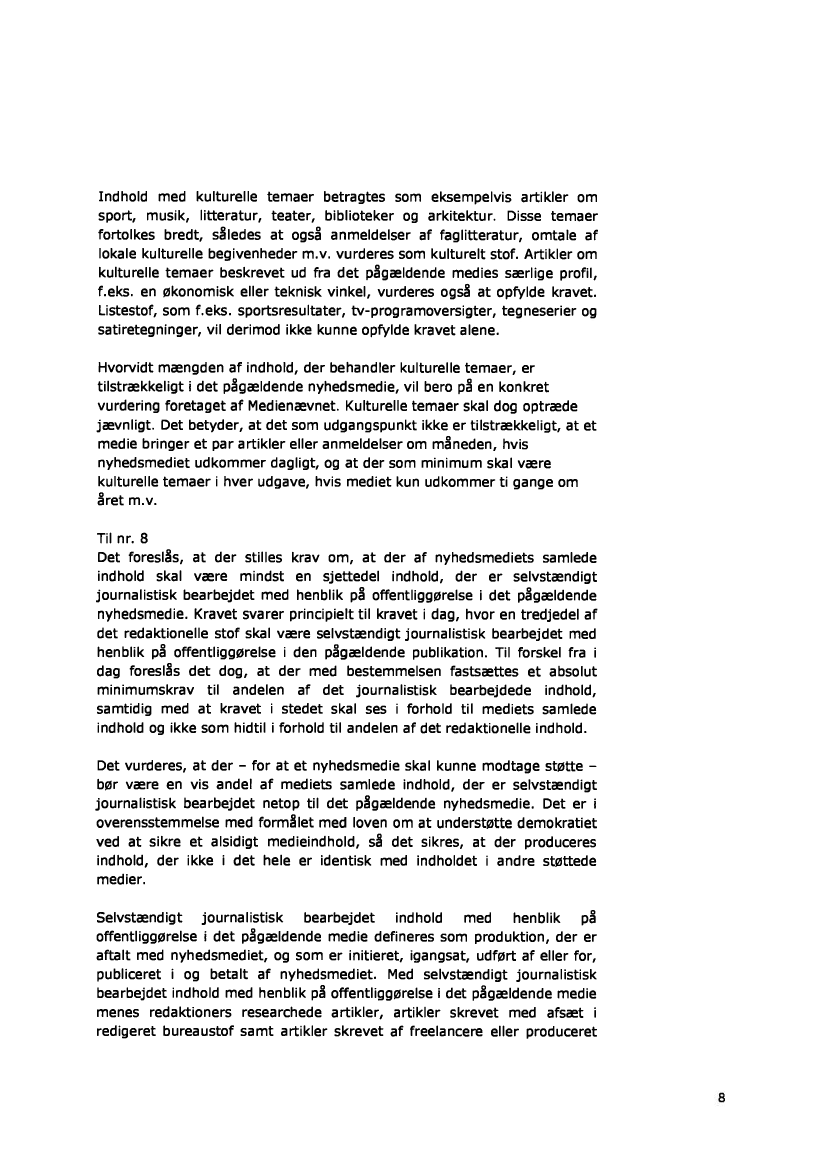 Indhold med kulturelle temaer betragtes som eksempelvis artikler om sport, musik, litteratur, teater, biblioteker og arkitektur. Disse temaer fortolkes bredt, således at også anmeldelser af faglitteratur, omtale af lokale kulturelle begivenheder m.v. vurderes som kulturelt stof. Artikler om kulturelle temaer beskrevet ud fra det pågældende medies særlige profil, f.eks. en økonomisk eller teknisk vinkel, vurderes også at opfylde kravet. Listestof, som f.eks. sportsresultater, tv-programoversigter, tegneserier og satiretegninger, vil derimod ikke kunne opfylde kravet alene.

Hvorvidt mængden af indhold, der behandler kulturelle temaer, er tilstrækkeligt i det pågældende nyhedsmedie, vil bero på en konkret vurdering foretaget af Medienævnet. Kulturelle temaer skal dog optræde jævnligt. Det betyder, at det som udgangspunkt ikke er tilstrækkeligt, at et medie bringer et par artikler eller anmeldelser om måneden, hvis nyhedsmediet udkommer dagligt, og at der som minimum skal være kulturelle temaer i hver udgave, hvis mediet kun udkommer ti gange om året m.v.

Til nr. 8
Det foreslås, at der stilles krav om, at der af nyhedsmediets samlede indhold skal være mindst en sjettedel indhold, der er selvstændigt journalistisk bearbejdet med henblik på offentliggørelse i det pågældende nyhedsmedie. Kravet svarer principielt til kravet i dag, hvor en tredjedel af det redaktionelle stof skal være selvstændigt journalistisk bearbejdet med henblik på offentliggørelse i den pågældende publikation. Til forskel fra i dag foreslås det dog, at der med bestemmelsen fastsættes et absolut minimumskrav til andelen af det journalistisk bearbejdede indhold, samtidig med at kravet i stedet skal ses i forhold til mediets samlede indhold og ikke som hidtil i forhold til andelen af det redaktionelle indhold.

Det vurderes, at der – for at et nyhedsmedie skal kunne modtage støtte – bør være en vis andel af mediets samlede indhold, der er selvstændigt journalistisk bearbejdet netop til det pågældende nyhedsmedie. Det er i overensstemmelse med formålet med loven om at understøtte demokratiet ved at sikre et alsidigt medieindhold, så det sikres, at der produceres indhold, der ikke i det hele er identisk med indholdet i andre støttede medier.

Selvstændigt journalistisk bearbejdet indhold med henblik på offentliggørelse i det pågældende medie defineres som produktion, der er aftalt med nyhedsmediet, og som er initieret, igangsat, udført af eller for, publiceret i og betalt af nyhedsmediet. Med selvstændigt journalistisk bearbejdet indhold med henblik på offentliggørelse i det pågældende medie menes redaktioners researchede artikler, artikler skrevet med afsæt i redigeret bureaustof samt artikler skrevet af freelancere eller produceret

8